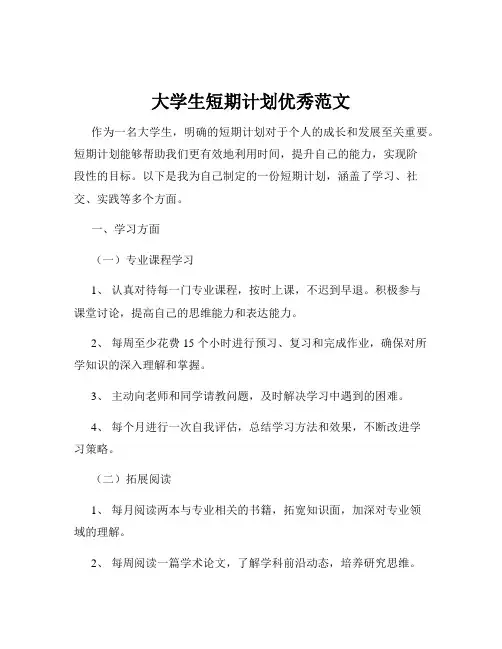 大学生短期计划优秀范文

作为一名大学生，明确的短期计划对于个人的成长和发展至关重要。短期计划能够帮助我们更有效地利用时间，提升自己的能力，实现阶段性的目标。以下是我为自己制定的一份短期计划，涵盖了学习、社交、实践等多个方面。

一、学习方面

（一）专业课程学习

1、认真对待每一门专业课程，按时上课，不迟到早退。积极参与课堂讨论，提高自己的思维能力和表达能力。

2、每周至少花费 15 个小时进行预习、复习和完成作业，确保对所学知识的深入理解和掌握。

3、主动向老师和同学请教问题，及时解决学习中遇到的困难。

4、每个月进行一次自我评估，总结学习方法和效果，不断改进学习策略。

（二）拓展阅读

1、每月阅读两本与专业相关的书籍，拓宽知识面，加深对专业领域的理解。

2、每周阅读一篇学术论文，了解学科前沿动态，培养研究思维。